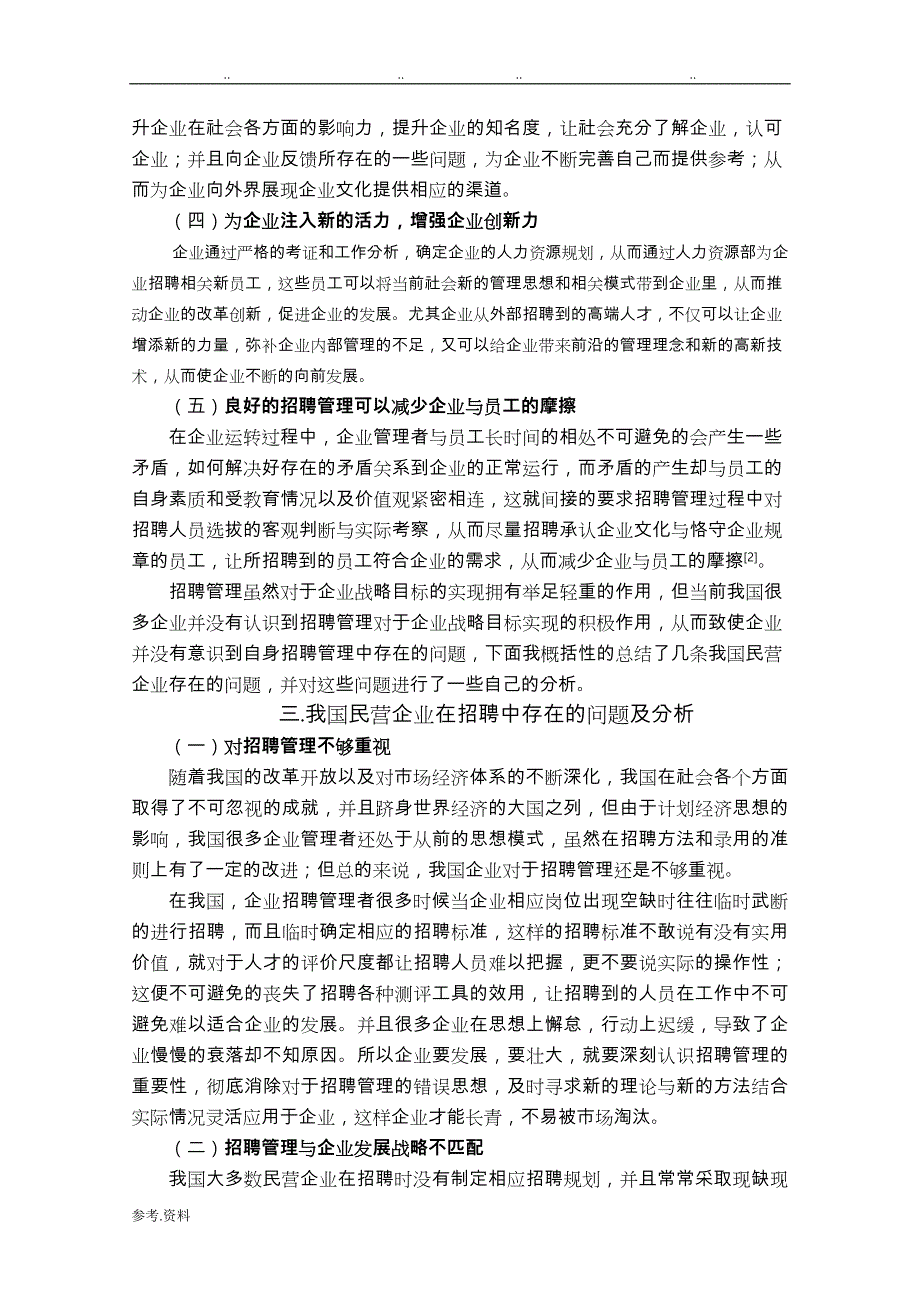 .. .. .. ..

升企业在社会各方面的影响力，提升企业的知名度，让社会充分了解企业，认可企业；并且向企业反馈所存在的一些问题，为企业不断完善自己而提供参考；从而为企业向外界展现企业文化提供相应的渠道。

（四）为企业注入新的活力，增强企业创新力

企业通过严格的考证和工作分析，确定企业的人力资源规划，从而通过人力资源部为企业招聘相关新员工，这些员工可以将当前社会新的管理思想和相关模式带到企业里，从而推动企业的改革创新，促进企业的发展。尤其企业从外部招聘到的高端人才，不仅可以让企业增添新的力量，弥补企业内部管理的不足，又可以给企业带来前沿的管理理念和新的高新技术，从而使企业不断的向前发展。

（五）良好的招聘管理可以减少企业与员工的摩擦

在企业运转过程中，企业管理者与员工长时间的相处不可避免的会产生一些矛盾，如何解决好存在的矛盾关系到企业的正常运行，而矛盾的产生却与员工的自身素质和受教育情况以及价值观紧密相连，这就间接的要求招聘管理过程中对招聘人员选拔的客观判断与实际考察，从而尽量招聘承认企业文化与恪守企业规章的员工，让所招聘到的员工符合企业的需求，从而减少企业与员工的摩擦$^{[2]}$。

招聘管理虽然对于企业战略目标的实现拥有举足轻重的作用，但当前我国很多企业并没有认识到招聘管理对于企业战略目标实现的积极作用，从而致使企业并没有意识到自身招聘管理中存在的问题，下面我概括性的总结了几条我国民营企业存在的问题，并对这些问题进行了一些自己的分析。

三.我国民营企业在招聘中存在的问题及分析

（一）对招聘管理不够重视

随着我国的改革开放以及对市场经济体系的不断深化，我国在社会各个方面取得了不可忽视的成就，并且跻身世界经济的大国之列，但由于计划经济思想的影响，我国很多企业管理者还处于从前的思想模式，虽然在招聘方法和录用的准则上有了一定的改进；但总的来说，我国企业对于招聘管理还是不够重视。

在我国，企业招聘管理者很多时候当企业相应岗位出现空缺时往往临时武断的进行招聘，而且临时确定相应的招聘标准，这样的招聘标准不敢说有没有实用价值，就对于人才的评价尺度都让招聘人员难以把握，更不要说实际的操作性；这便不可避免的丧失了招聘各种测评工具的效用，让招聘到的人员在工作中不可避免难以适合企业的发展。并且很多企业在思想上懈怠，行动上迟缓，导致了企业慢慢的衰落却不知原因。所以企业要发展，要壮大，就要深刻认识招聘管理的重要性，彻底消除对于招聘管理的错误思想，及时寻求新的理论与新的方法结合实际情况灵活应用于企业，这样企业才能长青，不易被市场淘汰。

（二）招聘管理与企业发展战略不匹配

我国大多数民营企业在招聘时没有制定相应招聘规划，并且常常采取现缺现

参考.资料